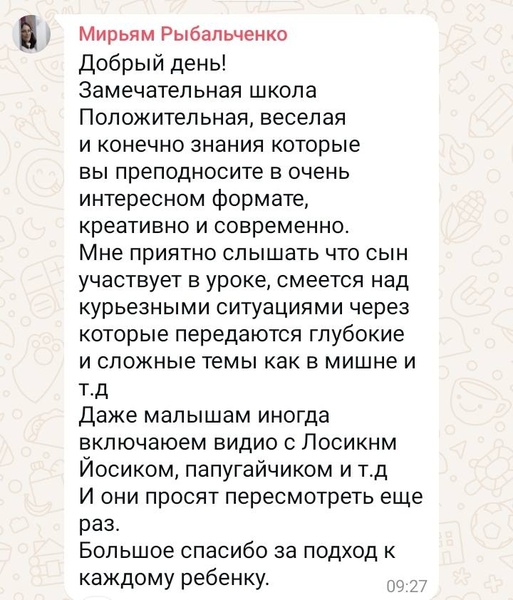 Мирьям Рыбальченко
Добрый день!
Замечательная школа
Положительная, веселая и конечно знания которые вы преподносите в очень интересном формате, креативно и современно.
Мне приятно слышать что сын участвует в уроке, смеется над курьезными ситуациями через которые передаются глубокие и сложные темы как в мишне и т.д
Даже малышам иногда включаюем видио с Лосикнм Йосиком, папугайчиком и т.д
И они просят пересмотреть еще раз.
Большое спасибо за подход к каждому ребенку.
09:27